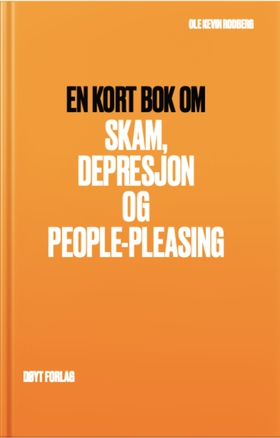 OLE KEVIN RODBERG

EN KORT BOK OM
SKAM,
DEPRESJON
OG
PEOPLE-PLEASING

DØYT FORLAG